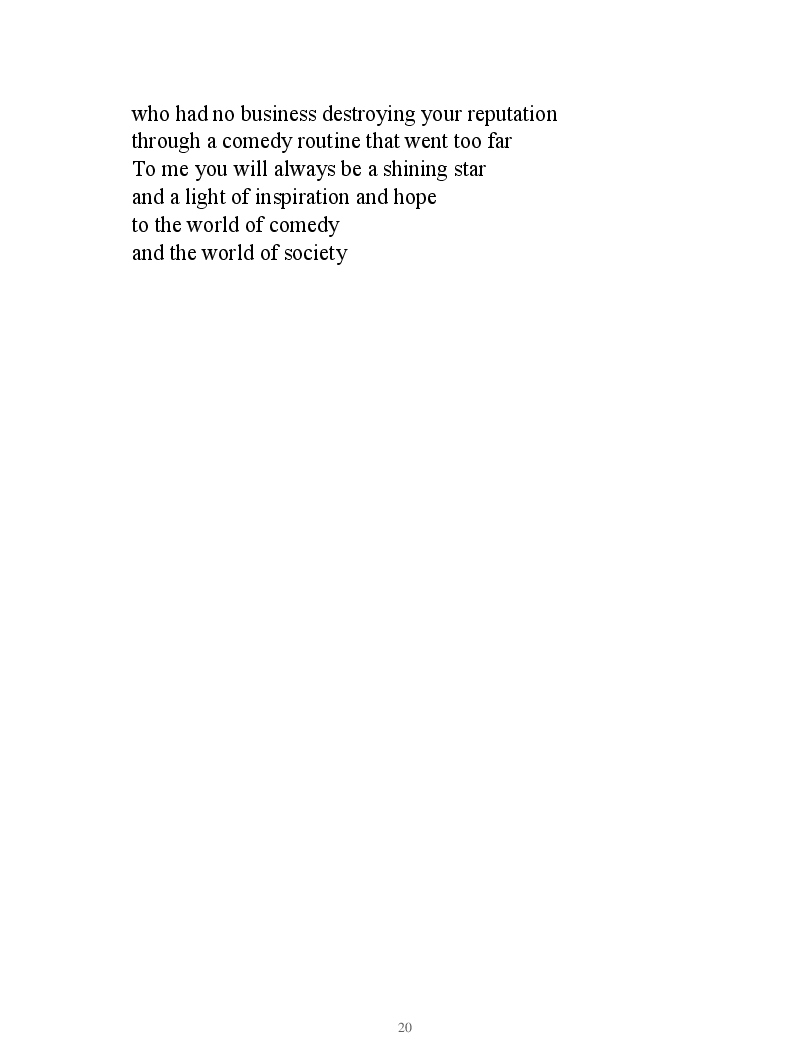 who had no business destroying your reputation
through a comedy routine that went too far
To me you will always be a shining star
and a light of inspiration and hope
to the world of comedy
and the world of society

20